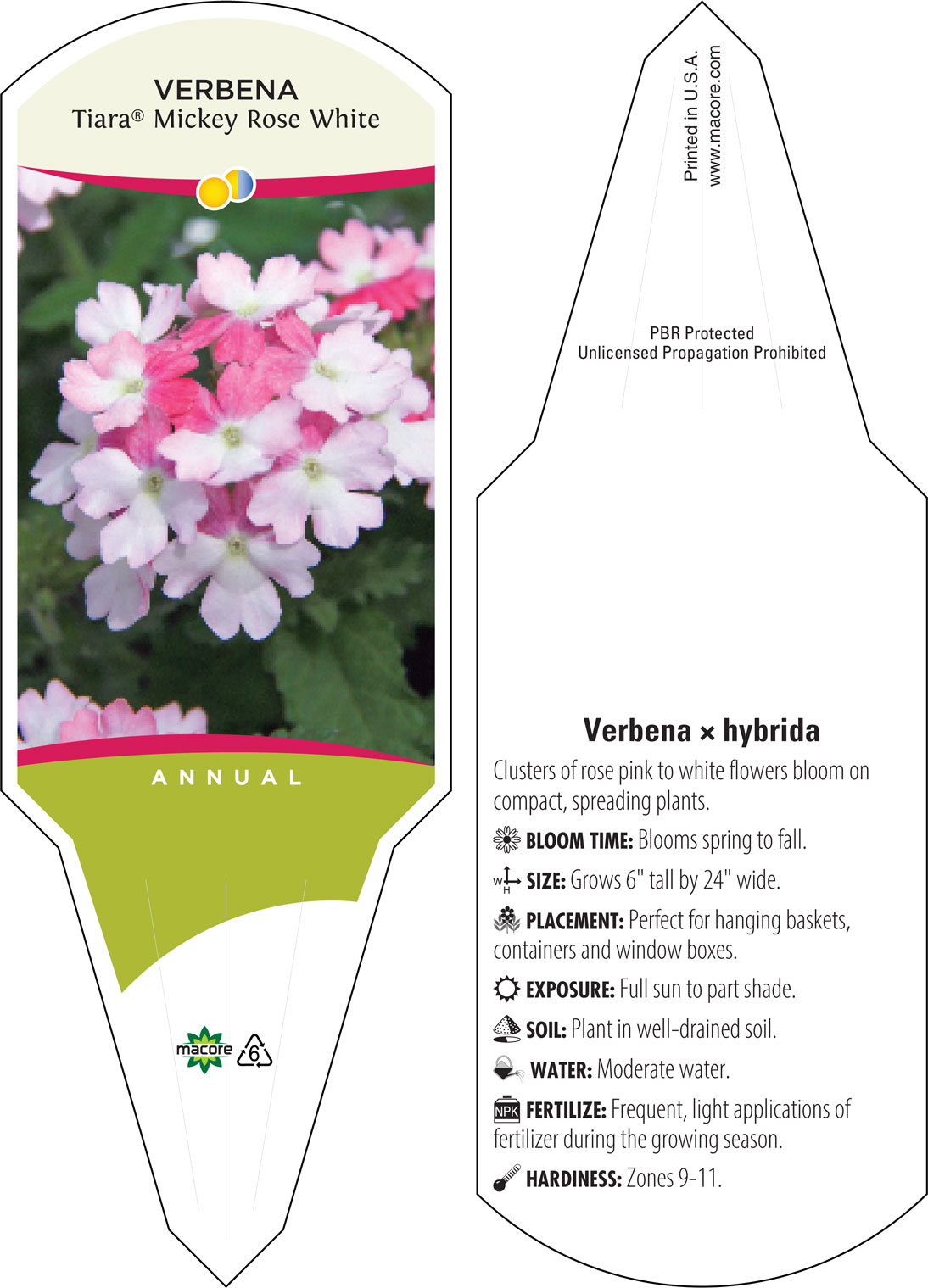 VERBENA
Tiara® Mickey Rose White

ANNUAL

macore 6

Printed in U.S.A.
www.macore.com

PBR Protected
Unlicensed Propagation Prohibited

Verbena × hybrida

Clusters of rose pink to white flowers bloom on compact, spreading plants.

BLOOM TIME: Blooms spring to fall.

W H SIZE: Grows 6" tall by 24" wide.

PLACEMENT: Perfect for hanging baskets, containers and window boxes.

EXPOSURE: Full sun to part shade.

SOIL: Plant in well-drained soil.

WATER: Moderate water.

NPK FERTILIZE: Frequent, light applications of fertilizer during the growing season.

HARDINESS: Zones 9-11.